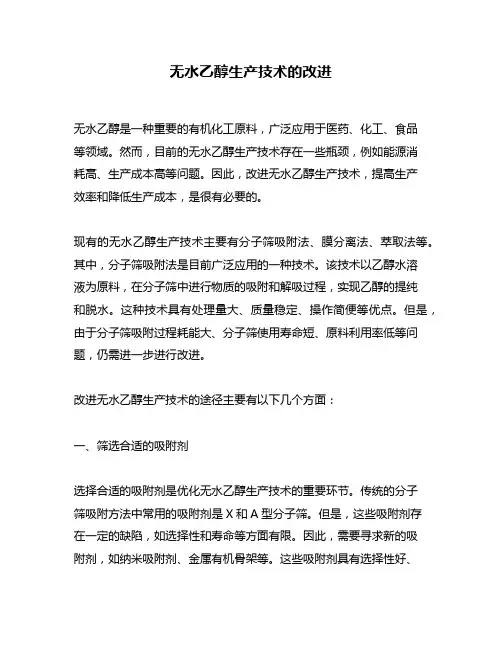 无水乙醇生产技术的改进

无水乙醇是一种重要的有机化工原料，广泛应用于医药、化工、食品等领域。然而，目前的无水乙醇生产技术存在一些瓶颈，例如能源消耗高、生产成本高等问题。因此，改进无水乙醇生产技术，提高生产效率和降低生产成本，是很有必要的。

现有的无水乙醇生产技术主要有分子筛吸附法、膜分离法、萃取法等。其中，分子筛吸附法是目前广泛应用的一种技术。该技术以乙醇水溶液为原料，在分子筛中进行物质的吸附和解吸过程，实现乙醇的提纯和脱水。这种技术具有处理量大、质量稳定、操作简便等优点。但是，由于分子筛吸附过程耗能大、分子筛使用寿命短、原料利用率低等问题，仍需进一步进行改进。

改进无水乙醇生产技术的途径主要有以下几个方面：

一、筛选合适的吸附剂

选择合适的吸附剂是优化无水乙醇生产技术的重要环节。传统的分子筛吸附方法中常用的吸附剂是 X 和 A 型分子筛。但是，这些吸附剂存在一定的缺陷，如选择性和寿命等方面有限。因此，需要寻求新的吸附剂，如纳米吸附剂、金属有机骨架等。这些吸附剂具有选择性好、